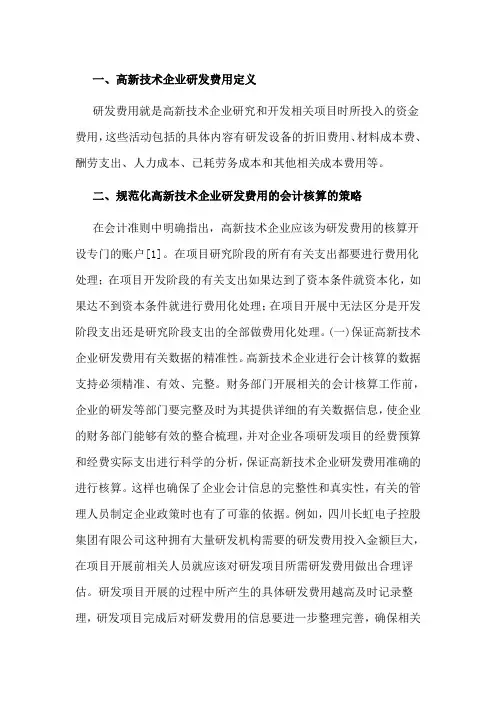 一、高新技术企业研发费用定义

研发费用就是高新技术企业研究和开发相关项目时所投入的资金费用，这些活动包括的具体内容有研发设备的折旧费用、材料成本费、酬劳支出、人力成本、已耗劳务成本和其他相关成本费用等。

二、规范化高新技术企业研发费用的会计核算的策略

在会计准则中明确指出，高新技术企业应该为研发费用的核算开设专门的账户[1]。在项目研究阶段的所有有关支出都要进行费用化处理；在项目开发阶段的有关支出如果达到了资本条件就资本化，如果达不到资本条件就进行费用化处理；在项目开展中无法区分是开发阶段支出还是研究阶段支出的全部做费用化处理。(一)保证高新技术企业研发费用有关数据的精准性。高新技术企业进行会计核算的数据支持必须精准、有效、完整。财务部门开展相关的会计核算工作前，企业的研发等部门要完整及时为其提供详细的有关数据信息，使企业的财务部门能够有效的整合梳理，并对企业各项研发项目的经费预算和经费实际支出进行科学的分析，保证高新技术企业研发费用准确的进行核算。这样也确保了企业会计信息的完整性和真实性，有关的管理人员制定企业政策时也有了可靠的依据。例如，四川长虹电子控股集团有限公司这种拥有大量研发机构需要的研发费用投入金额巨大，在项目开展前相关人员就应该对研发项目所需研发费用做出合理评估。研发项目开展的过程中所产生的具体研发费用越高及时记录整理，研发项目完成后对研发费用的信息要进一步整理完善，确保相关